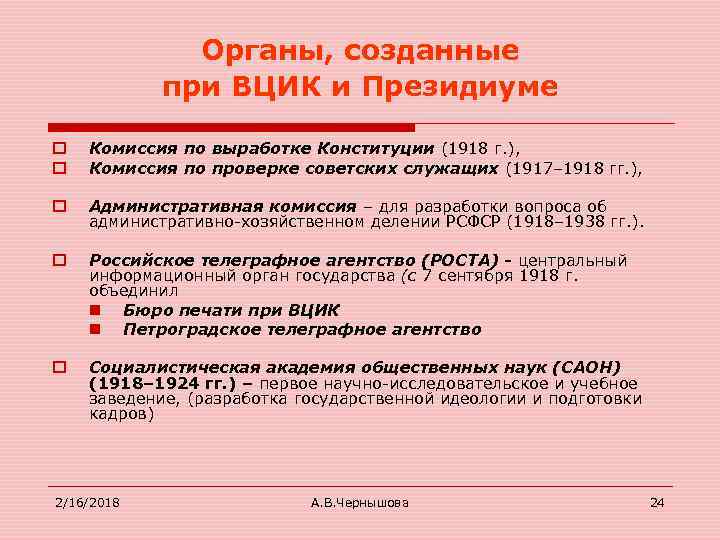 Органы, созданные при ВЦИК и Президиуме

Комиссия по выработке Конституции (1918 г.),

Комиссия по проверке советских служащих (1917–1918 гг.),

Административная комиссия – для разработки вопроса об административно-хозяйственном делении РСФСР (1918–1938 гг.).

Российское телеграфное агентство (РОСТА) - центральный информационный орган государства (с 7 сентября 1918 г. объединил

Бюро печати при ВЦИК

Петроградское телеграфное агентство

Социалистическая академия общественных наук (САОН) (1918–1924 гг.) – первое научно-исследовательское и учебное заведение, (разработка государственной идеологии и подготовки кадров)

2/16/2018

А.В.Чернышова

24